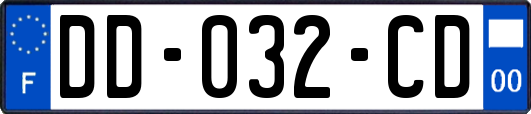 F
DD-032-CD
00